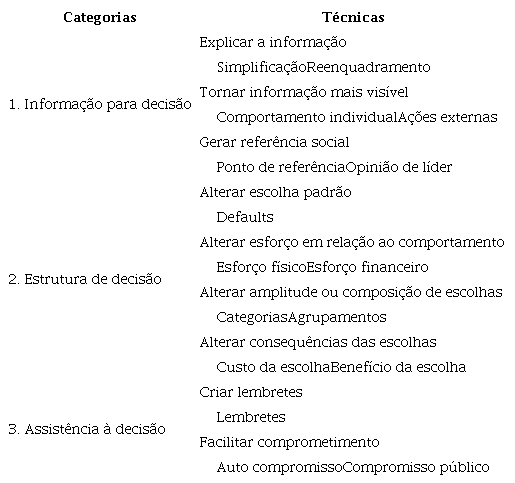 | Categorias | Técnicas |
|---|---|
| 1. Informação para decisão | Explicar a informação<br>SimplificaçãoReenquadramento<br>Tornar informação mais visível<br>Comportamento individualAções externas<br>Gerar referência social<br>Ponto de referênciaOpinião de líder |
| 2. Estrutura de decisão | Alterar escolha padrão<br>Defaults<br>Alterar esforço em relação ao comportamento<br>Esforço físicoEsforço financeiro<br>Alterar amplitude ou composição de escolhas<br>CategoriasAgrupamentos<br>Alterar consequências das escolhas<br>Custo da escolhaBenefício da escolha |
| 3. Assistência à decisão | Criar lembretes<br>Lembretes<br>Facilitar comprometimento<br>Auto compromissoCompromisso público |